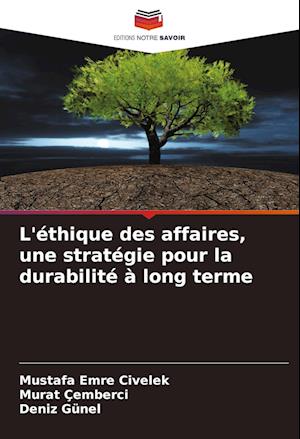 EDITIONS NOTRE SAVOIR

L'éthique des affaires, une stratégie pour la durabilité à long terme

Mustafa Emre Civelek
Murat Çemberci
Deniz Günel